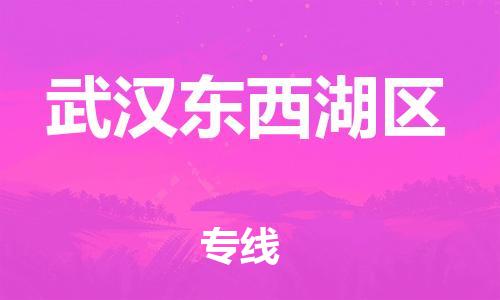 武汉东西湖区

专线